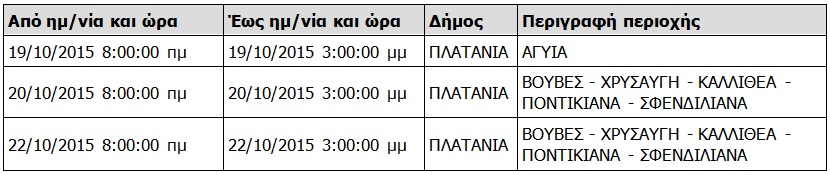 | Από ημ/νία και ώρα | Έως ημ/νία και ώρα | Δήμος | Περιγραφή περιοχής |
|---|---|---|---|
| 19/10/2015 8:00:00 πμ | 19/10/2015 3:00:00 μμ | ΠΛΑΤΑΝΙΑ | ΑΓΥΙΑ |
| 20/10/2015 8:00:00 πμ | 20/10/2015 3:00:00 μμ | ΠΛΑΤΑΝΙΑ | ΒΟΥΒΕΣ - ΧΡΥΣΑΥΓΗ - ΚΑΛΛΙΘΕΑ - ΠΟΝΤΙΚΙΑΝΑ - ΣΦΕΝΔΙΛΙΑΝΑ |
| 22/10/2015 8:00:00 πμ | 22/10/2015 3:00:00 μμ | ΠΛΑΤΑΝΙΑ | ΒΟΥΒΕΣ - ΧΡΥΣΑΥΓΗ - ΚΑΛΛΙΘΕΑ - ΠΟΝΤΙΚΙΑΝΑ - ΣΦΕΝΔΙΛΙΑΝΑ |